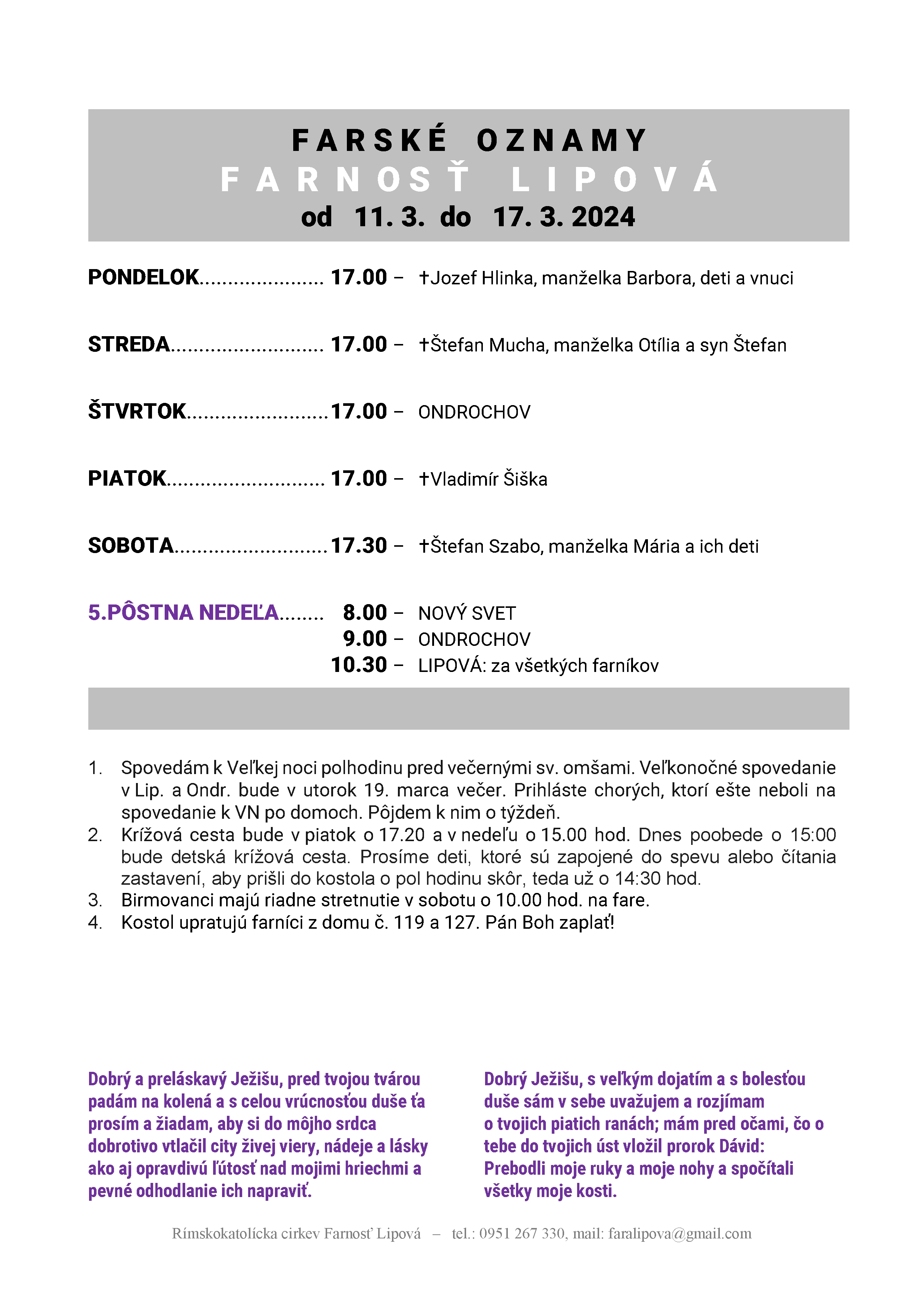 FARSKÉ OZNAMY
FARNOSŤ LIPOVÁ
od 11. 3. do 17. 3. 2024

PONDELOK...................... 17.00 – †Jozef Hlinka, manželka Barbora, deti a vnuci

STREDA........................... 17.00 – †Štefan Mucha, manželka Otília a syn Štefan

ŠTVRTOK.........................17.00 – ONDROCHOV

PIATOK............................ 17.00 – †Vladimír Šiška

SOBOTA...........................17.30 – †Štefan Szabo, manželka Mária a ich deti

5.PÔSTNA NEDEĽA........ 8.00 – NOVÝ SVET
9.00 – ONDROCHOV
10.30 – LIPOVÁ: za všetkých farníkov

1. Spovedám k Veľkej noci polhodinu pred večernými sv. omšami. Veľkonočné spovedanie v Lip. a Ondr. bude v utorok 19. marca večer. Prihláste chorých, ktorí ešte neboli na spovedanie k VN po domoch. Pôjdem k nim o týždeň.
2. Krížová cesta bude v piatok o 17.20 a v nedeľu o 15.00 hod. Dnes poobede o 15:00 bude detská krížová cesta. Prosíme deti, ktoré sú zapojené do spevu alebo čítania zastavení, aby prišli do kostola o pol hodinu skôr, teda už o 14:30 hod.
3. Birmovanci majú riadne stretnutie v sobotu o 10.00 hod. na fare.
4. Kostol upratujú farníci z domu č. 119 a 127. Pán Boh zaplať!

Dobrý a preláskavý Ježišu, pred tvojou tvárou padám na kolená a s celou vrúcnosťou duše ťa prosím a žiadam, aby si do môjho srdca dobrotivo vtlačil city živej viery, nádeje a lásky ako aj opravdivú ľútosť nad mojimi hriechmi a pevné odhodlanie ich napraviť.

Dobrý Ježišu, s veľkým dojatím a s bolesťou duše sám v sebe uvažujem a rozjímam o tvojich piatich ranách; mám pred očami, čo o tebe do tvojich úst vložil prorok Dávid: Prebodli moje ruky a moje nohy a spočítali všetky moje kosti.

Rímskokatolícka cirkev Farnosť Lipová – tel.: 0951 267 330, mail: faralipova@gmail.com